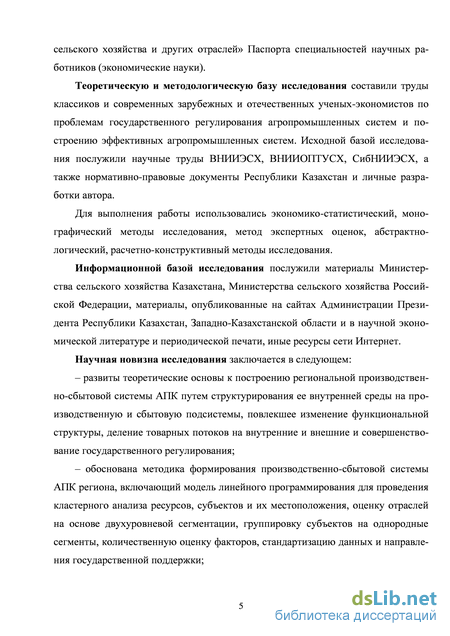 сельского хозяйства и других отраслей» Паспорта специальностей научных работников (экономические науки).

Теоретическую и методологическую базу исследования составили труды классиков и современных зарубежных и отечественных ученых-экономистов по проблемам государственного регулирования агропромышленных систем и построению эффективных агропромышленных систем. Исходной базой исследования послужили научные труды ВНИИЭСХ, ВНИИОПТУСХ, СибНИИЭСХ, а также нормативно-правовые документы Республики Казахстан и личные разработки автора.

Для выполнения работы использовались экономико-статистический, монографический методы исследования, метод экспертных оценок, абстрактно-логический, расчетно-конструктивный методы исследования.

Информационной базой исследования послужили материалы Министерства сельского хозяйства Казахстана, Министерства сельского хозяйства Российской Федерации, материалы, опубликованные на сайтах Администрации Президента Республики Казахстан, Западно-Казахстанской области и в научной экономической литературе и периодической печати, иные ресурсы сети Интернет.

Научная новизна исследования заключается в следующем:

– развиты теоретические основы к построению региональной производственно-сбытовой системы АПК путем структурирования ее внутренней среды на производственную и сбытовую подсистемы, повлекшее изменение функциональной структуры, деление товарных потоков на внутренние и внешние и совершенствование государственного регулирования;

– обоснована методика формирования производственно-сбытовой системы АПК региона, включающий модель линейного программирования для проведения кластерного анализа ресурсов, субъектов и их местоположения, оценку отраслей на основе двухуровневой сегментации, группировку субъектов на однородные сегменты, количественную оценку факторов, стандартизацию данных и направления государственной поддержки;

5

dsLib.net
библиотека диссертаций